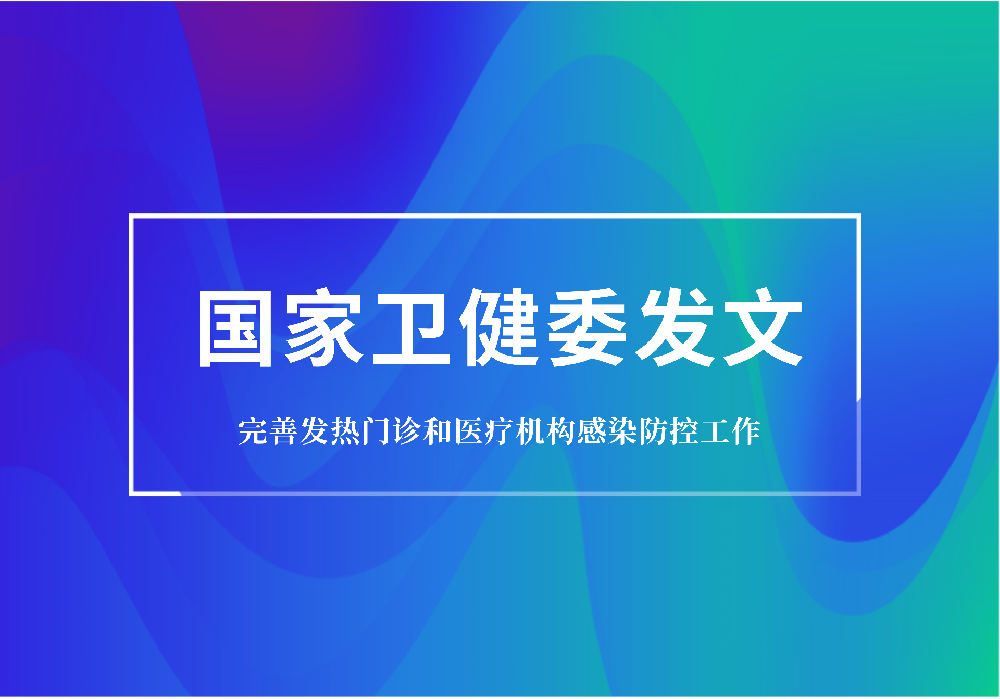 国家卫健委发文

完善发热门诊和医疗机构感染防控工作